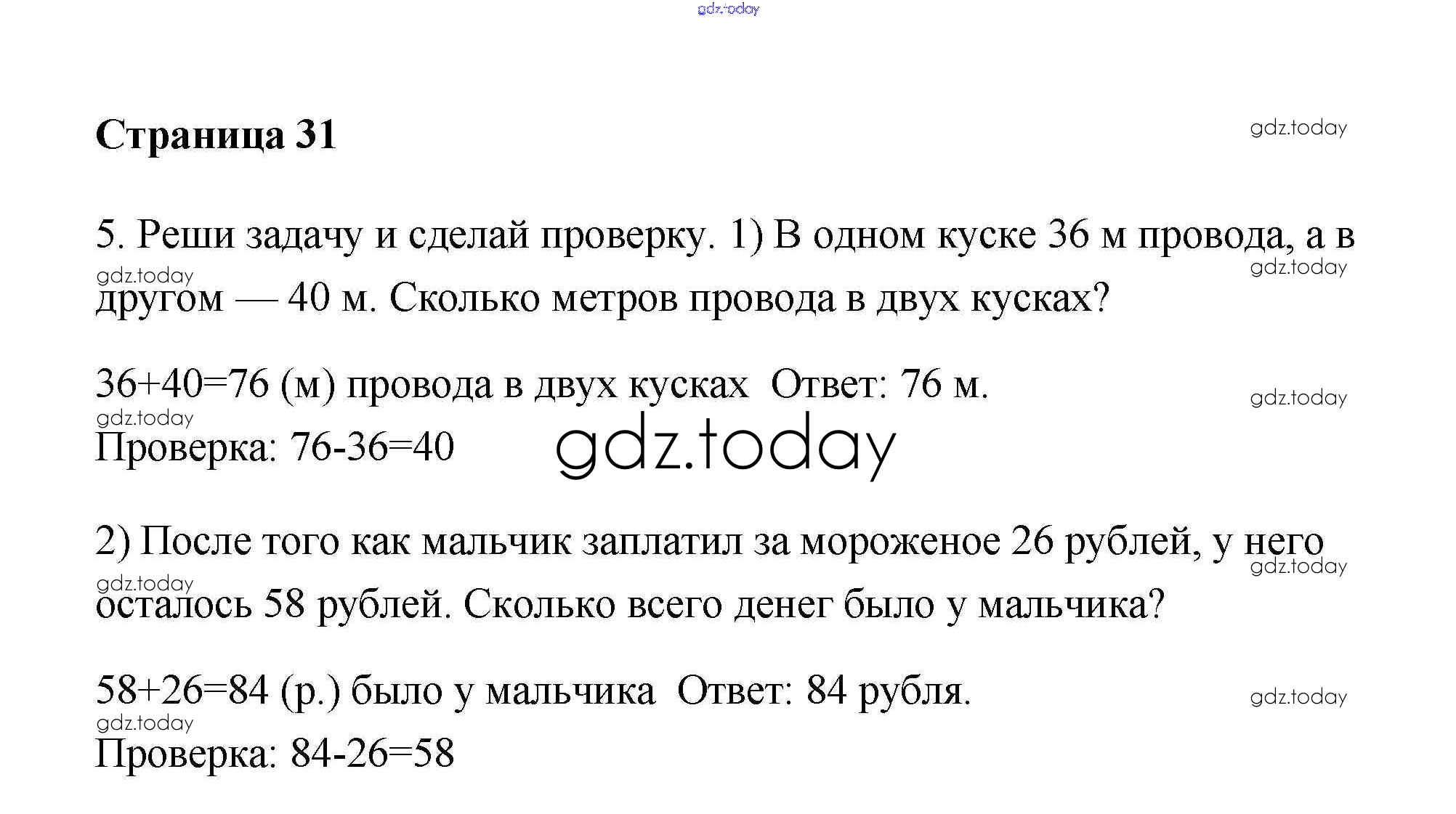 gdz.today

Страница 31

gdz.today

5. Реши задачу и сделай проверку. 1) В одном куске 36 м провода, а в другом — 40 м. Сколько метров провода в двух кусках?

gdz.today

gdz.today

36+40=76 (м) провода в двух кусках Ответ: 76 м.

gdz.today

gdz.today

Проверка: 76-36=40

gdz.today

2) После того как мальчик заплатил за мороженое 26 рублей, у него осталось 58 рублей. Сколько всего денег было у мальчика?

gdz.today

gdz.today

58+26=84 (р.) было у мальчика Ответ: 84 рубля.

gdz.today

gdz.today

Проверка: 84-26=58